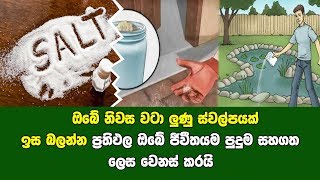 SALT

ඔබේ නිවස වටා ලුණු ස්වල්පයක් ඉස බලන්න ප්‍රතිඵල ඔබේ ජීවිතයම පුදුම සහගත ලෙස වෙනස් කරයි